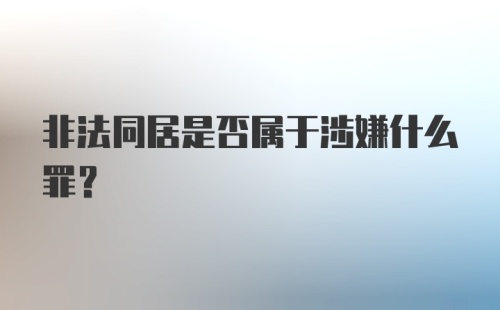 非法同居是否属于涉嫌什么罪？